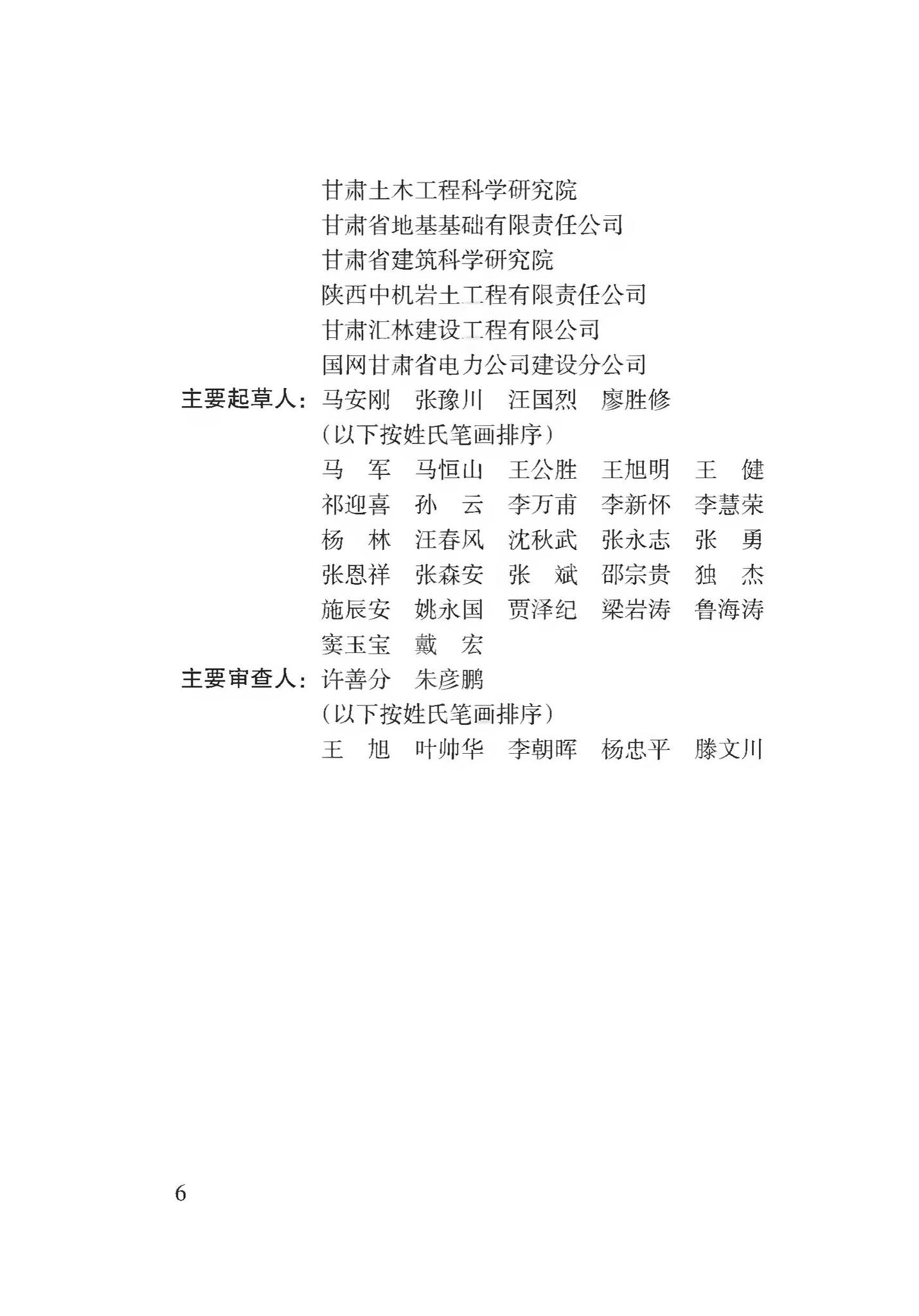 甘肃土木工程科学研究院
甘肃省地基基础有限责任公司
甘肃省建筑科学研究院
陕西中机岩土工程有限责任公司
甘肃汇林建设工程有限公司
国网甘肃省电力公司建设分公司

主要起草人：马安刚　张豫川　汪国烈　廖胜修
（以下按姓氏笔画排序）
马　军　马恒山　王公胜　王旭明　王　健
祁迎喜　孙　云　李万甫　李新怀　李慧荣
杨　林　汪春风　沈秋武　张永志　张　勇
张恩祥　张森安　张　斌　邵宗贵　独　杰
施辰安　姚永国　贾泽纪　梁岩涛　鲁海涛
窦玉宝　戴　宏

主要审查人：许善分　朱彦鹏
（以下按姓氏笔画排序）
王　旭　叶帅华　李朝晖　杨忠平　滕文川

6